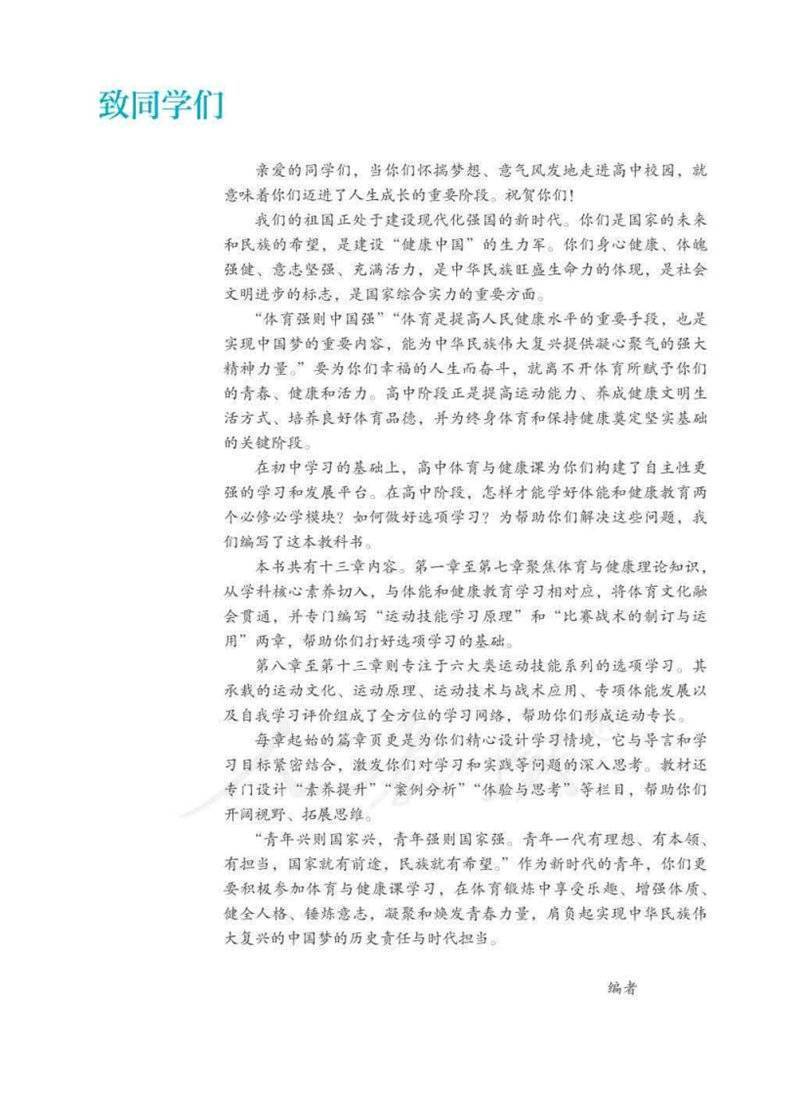 致同学们

亲爱的同学们，当你们怀揣梦想、意气风发地走进高中校园，就意味着你们迈进了人生成长的重要阶段。祝贺你们！

我们的祖国正处于建设现代化强国的新时代。你们是国家的未来和民族的希望，是建设“健康中国”的生力军。你们身心健康、体魄强健、意志坚强、充满活力，是中华民族旺盛生命力的体现，是社会文明进步的标志，是国家综合实力的重要方面。

“体育强则中国强”“体育是提高人民健康水平的重要手段，也是实现中国梦的重要内容，能为中华民族伟大复兴提供凝心聚气的强大精神力量。”要为你们幸福的人生而奋斗，就离不开体育所赋予你们的青春、健康和活力。高中阶段正是提高运动能力、养成健康文明生活方式、培养良好体育品德，并为终身体育和保持健康奠定坚实基础的关键阶段。

在初中学习的基础上，高中体育与健康课为你们构建了自主性更强的学习和发展平台。在高中阶段，怎样才能学好体能和健康教育两个必修必学模块？如何做好选项学习？为帮助你们解决这些问题，我们编写了这本教科书。

本书共有十三章内容。第一章至第七章聚焦体育与健康理论知识，从学科核心素养切入，与体能和健康教育学习相对应，将体育文化融会贯通，并专门编写“运动技能学习原理”和“比赛战术的制订与运用”两章，帮助你们打好选项学习的基础。

第八章至第十三章则专注于六大类运动技能系列的选项学习。其承载的运动文化、运动原理、运动技术与战术应用、专项体能发展以及自我学习评价组成了全方位的学习网络，帮助你们形成运动专长。

每章起始的篇章页更是为你们精心设计学习情境，它与导言和学习目标紧密结合，激发你们对学习和实践等问题的深入思考。教材还专门设计“素养提升”“案例分析”“体验与思考”等栏目，帮助你们开阔视野、拓展思维。

“青年兴则国家兴，青年强则国家强。青年一代有理想、有本领、有担当，国家就有前途，民族就有希望。”作为新时代的青年，你们更要积极参加体育与健康课学习，在体育锻炼中享受乐趣、增强体质、健全人格、锤炼意志，凝聚和焕发青春力量，肩负起实现中华民族伟大复兴的中国梦的历史责任与时代担当。

编者